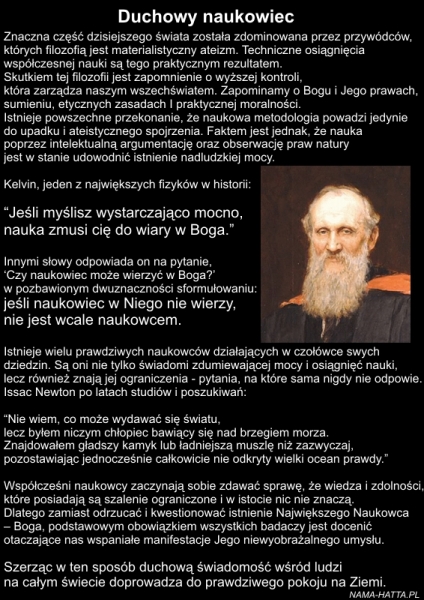 Duchowy naukowiec

Znaczna część dzisiejszego świata została zdominowana przez przywódców, których filozofią jest materialistyczny ateizm. Techniczne osiągnięcia współczesnej nauki są tego praktycznym rezultatem. Skutkiem tej filozofii jest zapomnienie o wyższej kontroli, która zarządza naszym wszechświatem. Zapominamy o Bogu i Jego prawach, sumieniu, etycznych zasadach I praktycznej moralności. Istnieje powszechne przekonanie, że naukowa metodologia powadzi jedynie do upadku i ateistycznego spojrzenia. Faktem jest jednak, że nauka poprzez intelektualną argumentację oraz obserwację praw natury jest w stanie udowodnić istnienie nadludzkiej mocy.

Kelvin, jeden z największych fizyków w historii:

“Jeśli myślisz wystarczająco mocno, nauka zmusi cię do wiary w Boga.”

Innymi słowy odpowiada on na pytanie, ‘Czy naukowiec może wierzyć w Boga?’ w pozbawionym dwuznaczności sformułowaniu: jeśli naukowiec w Niego nie wierzy, nie jest wcale naukowcem.

Istnieje wielu prawdziwych naukowców działających w czołówce swych dziedzin. Są oni nie tylko świadomi zdumiewającej mocy i osiągnięć nauki, lecz również znają jej ograniczenia - pytania, na które sama nigdy nie odpowie. Issac Newton po latach studiów i poszukiwań:

“Nie wiem, co może wydawać się światu, lecz byłem niczym chłopiec bawiący się nad brzegiem morza. Znajdowałem gładszy kamyk lub ładniejszą muszlę niż zazwyczaj, pozostawiając jednocześnie całkowicie nie odkryty wielki ocean prawdy.”

Współcześni naukowcy zaczynają sobie zdawać sprawę, że wiedza i zdolności, które posiadają są szalenie ograniczone i w istocie nic nie znaczą. Dlatego zamiast odrzucać i kwestionować istnienie Największego Naukowca – Boga, podstawowym obowiązkiem wszystkich badaczy jest docenić otaczające nas wspaniałe manifestacje Jego niewyobrażalnego umysłu.

Szerząc w ten sposób duchową świadomość wśród ludzi na całym świecie doprowadza do prawdziwego pokoju na Ziemi.

NAMA-HATTA.PL